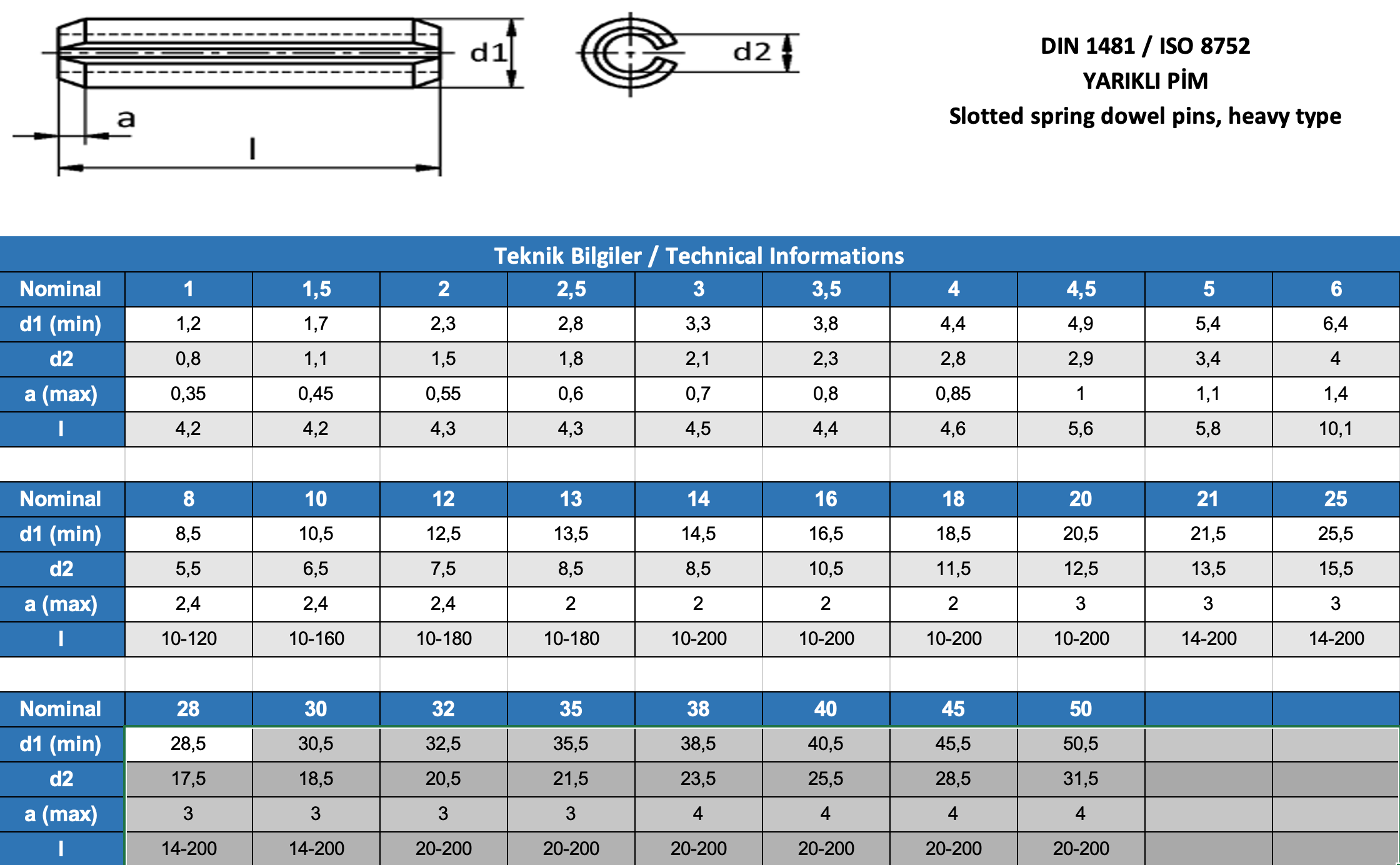 d1

d2

a

l

DIN 1481 / ISO 8752
YARIKLI PİM
Slotted spring dowel pins, heavy type

Teknik Bilgiler / Technical Informations

| Nominal | 1 | 1,5 | 2 | 2,5 | 3 | 3,5 | 4 | 4,5 | 5 | 6 |
|---|---|---|---|---|---|---|---|---|---|---|
| d1 (min) | 1,2 | 1,7 | 2,3 | 2,8 | 3,3 | 3,8 | 4,4 | 4,9 | 5,4 | 6,4 |
| d2 | 0,8 | 1,1 | 1,5 | 1,8 | 2,1 | 2,3 | 2,8 | 2,9 | 3,4 | 4 |
| a (max) | 0,35 | 0,45 | 0,55 | 0,6 | 0,7 | 0,8 | 0,85 | 1 | 1,1 | 1,4 |
| l | 4,2 | 4,2 | 4,3 | 4,3 | 4,5 | 4,4 | 4,6 | 5,6 | 5,8 | 10,1 |

| Nominal | 8 | 10 | 12 | 13 | 14 | 16 | 18 | 20 | 21 | 25 |
|---|---|---|---|---|---|---|---|---|---|---|
| d1 (min) | 8,5 | 10,5 | 12,5 | 13,5 | 14,5 | 16,5 | 18,5 | 20,5 | 21,5 | 25,5 |
| d2 | 5,5 | 6,5 | 7,5 | 8,5 | 8,5 | 10,5 | 11,5 | 12,5 | 13,5 | 15,5 |
| a (max) | 2,4 | 2,4 | 2,4 | 2 | 2 | 2 | 2 | 3 | 3 | 3 |
| l | 10-120 | 10-160 | 10-180 | 10-180 | 10-200 | 10-200 | 10-200 | 10-200 | 14-200 | 14-200 |

| Nominal | 28 | 30 | 32 | 35 | 38 | 40 | 45 | 50 | | |
|---|---|---|---|---|---|---|---|---|---|---|
| d1 (min) | 28,5 | 30,5 | 32,5 | 35,5 | 38,5 | 40,5 | 45,5 | 50,5 | | |
| d2 | 17,5 | 18,5 | 20,5 | 21,5 | 23,5 | 25,5 | 28,5 | 31,5 | | |
| a (max) | 3 | 3 | 3 | 3 | 4 | 4 | 4 | 4 | | |
| l | 14-200 | 14-200 | 20-200 | 20-200 | 20-200 | 20-200 | 20-200 | 20-200 | | |